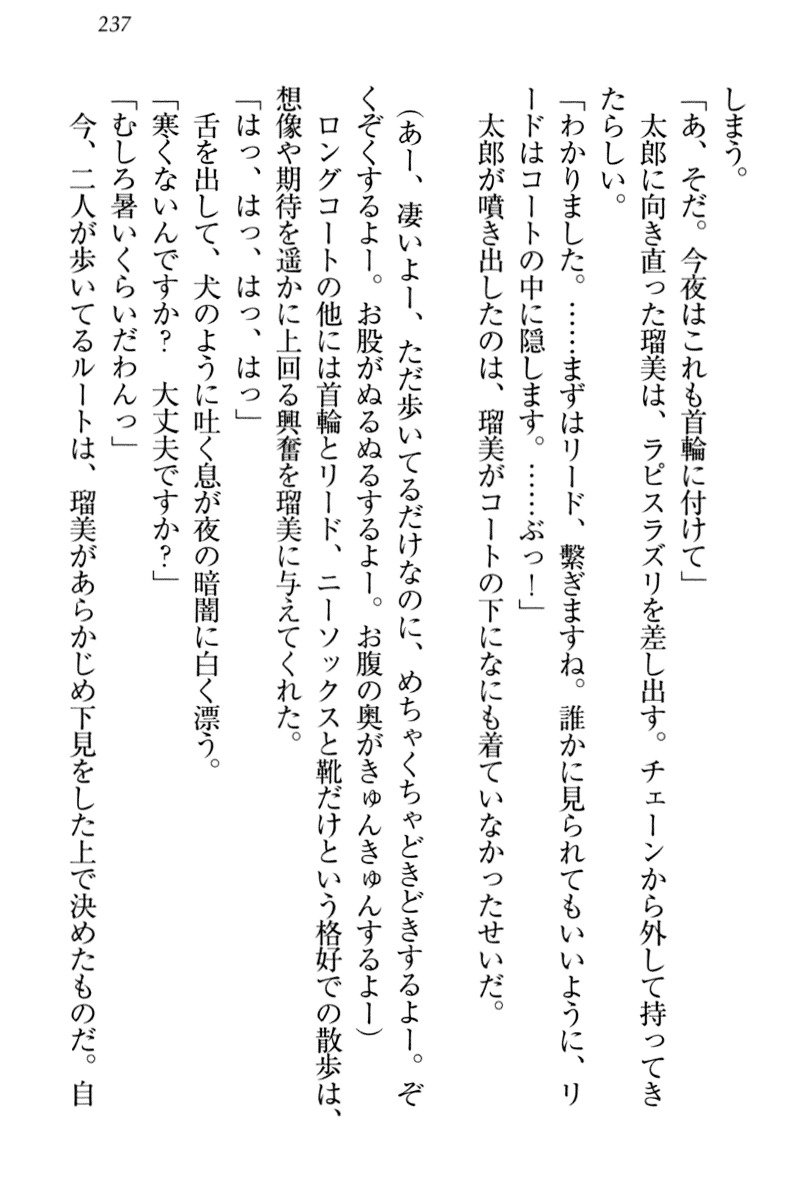 237

しまう。

「あ、そだ。今夜はこれも首輪に付けて」

太郎に向き直った瑠美は、ラピスラズリを差し出す。チェーンから外して持ってきたらしい。

「わかりました。……まずはリード、繋ぎますね。誰かに見られてもいいように、リードはコートの中に隠します。……ぶっ！」

太郎が噴き出したのは、瑠美がコートの下になにも着ていなかったせいだ。

（あー、凄いよー、ただ歩いてるだけなのに、めちゃくちゃどきどきするよー。ぞくぞくするよー。お股がぬるぬるするよー。お腹の奥がきゅんきゅんするよー）

ロングコートの他には首輪とリード、ニーソックスと靴だけという格好での散歩は、想像や期待を遥かに上回る興奮を瑠美に与えてくれた。

「はっ、はっ、はっ、はっ」

舌を出して、犬のように吐く息が夜の暗闇に白く漂う。

「寒くないんですか？　大丈夫ですか？」

「むしろ暑いくらいだわんっ」

今、二人が歩いてるルートは、瑠美があらかじめ下見をした上で決めたものだ。自